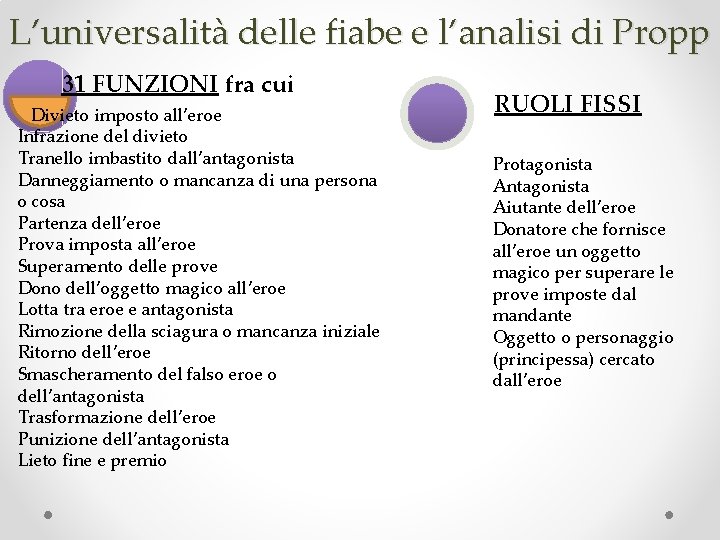 L'universalità delle fiabe e l'analisi di Propp

31 FUNZIONI fra cui

Divieto imposto all'eroe
Infrazione del divieto
Tranello imbastito dall'antagonista
Danneggiamento o mancanza di una persona o cosa
Partenza dell'eroe
Prova imposta all'eroe
Superamento delle prove
Dono dell'oggetto magico all'eroe
Lotta tra eroe e antagonista
Rimozione della sciagura o mancanza iniziale
Ritorno dell'eroe
Smascheramento del falso eroe o dell'antagonista
Trasformazione dell'eroe
Punizione dell'antagonista
Lieto fine e premio

RUOLI FISSI

Protagonista
Antagonista
Aiutante dell'eroe
Donatore che fornisce all'eroe un oggetto magico per superare le prove imposte dal mandante
Oggetto o personaggio (principessa) cercato dall'eroe